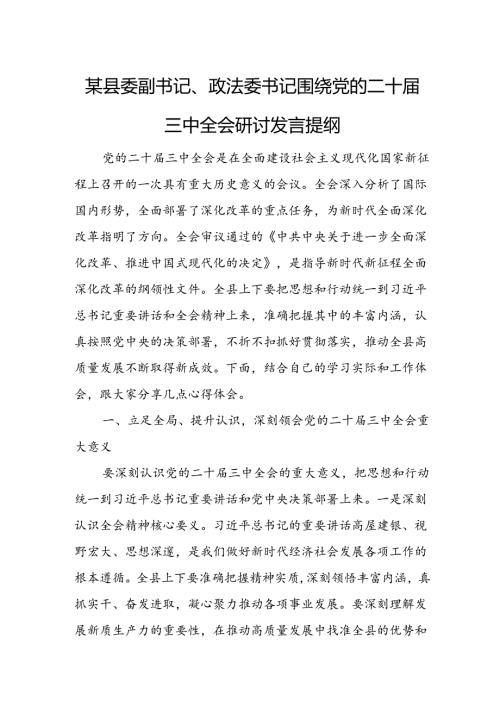 某县委副书记、政法委书记围绕党的二十届三中全会研讨发言提纲

党的二十届三中全会是在全面建设社会主义现代化国家新征程上召开的一次具有重大历史意义的会议。全会深入分析了国际国内形势，全面部署了深化改革的重点任务，为新时代全面深化改革指明了方向。全会审议通过的《中共中央关于进一步全面深化改革、推进中国式现代化的决定》，是指导新时代新征程全面深化改革的纲领性文件。全县上下要把思想和行动统一到习近平总书记重要讲话和全会精神上来，准确把握其中的丰富内涵，认真按照党中央的决策部署，不折不扣抓好贯彻落实，推动全县高质量发展不断取得新成效。下面，结合自己的学习实际和工作体会，跟大家分享几点心得体会。

一、立足全局、提升认识，深刻领会党的二十届三中全会重大意义

要深刻认识党的二十届三中全会的重大意义，把思想和行动统一到习近平总书记重要讲话和党中央决策部署上来。一是深刻认识全会精神核心要义。习近平总书记的重要讲话高屋建瓴、视野宏大、思想深邃，是我们做好新时代经济社会发展各项工作的根本遵循。全县上下要准确把握精神实质，深刻领悟丰富内涵，真抓实干、奋发进取，凝心聚力推动各项事业发展。要深刻理解发展新质生产力的重要性，在推动高质量发展中找准全县的优势和